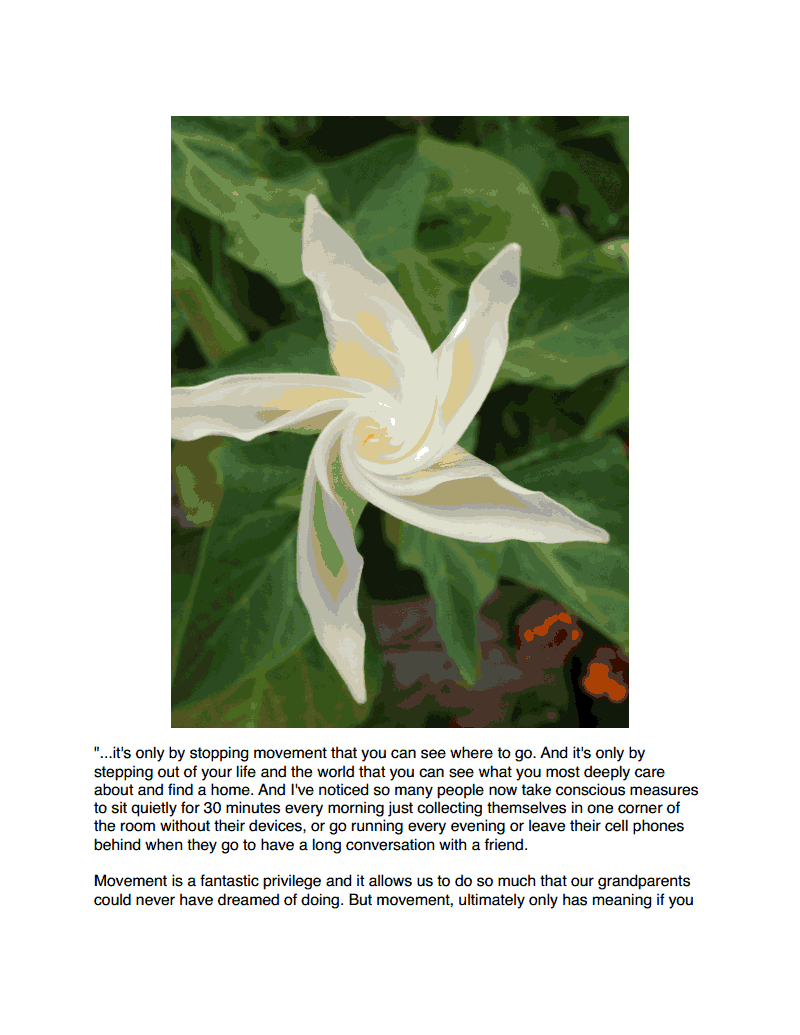 "...it's only by stopping movement that you can see where to go. And it's only by stepping out of your life and the world that you can see what you most deeply care about and find a home. And I've noticed so many people now take conscious measures to sit quietly for 30 minutes every morning just collecting themselves in one corner of the room without their devices, or go running every evening or leave their cell phones behind when they go to have a long conversation with a friend.

Movement is a fantastic privilege and it allows us to do so much that our grandparents could never have dreamed of doing. But movement, ultimately only has meaning if you